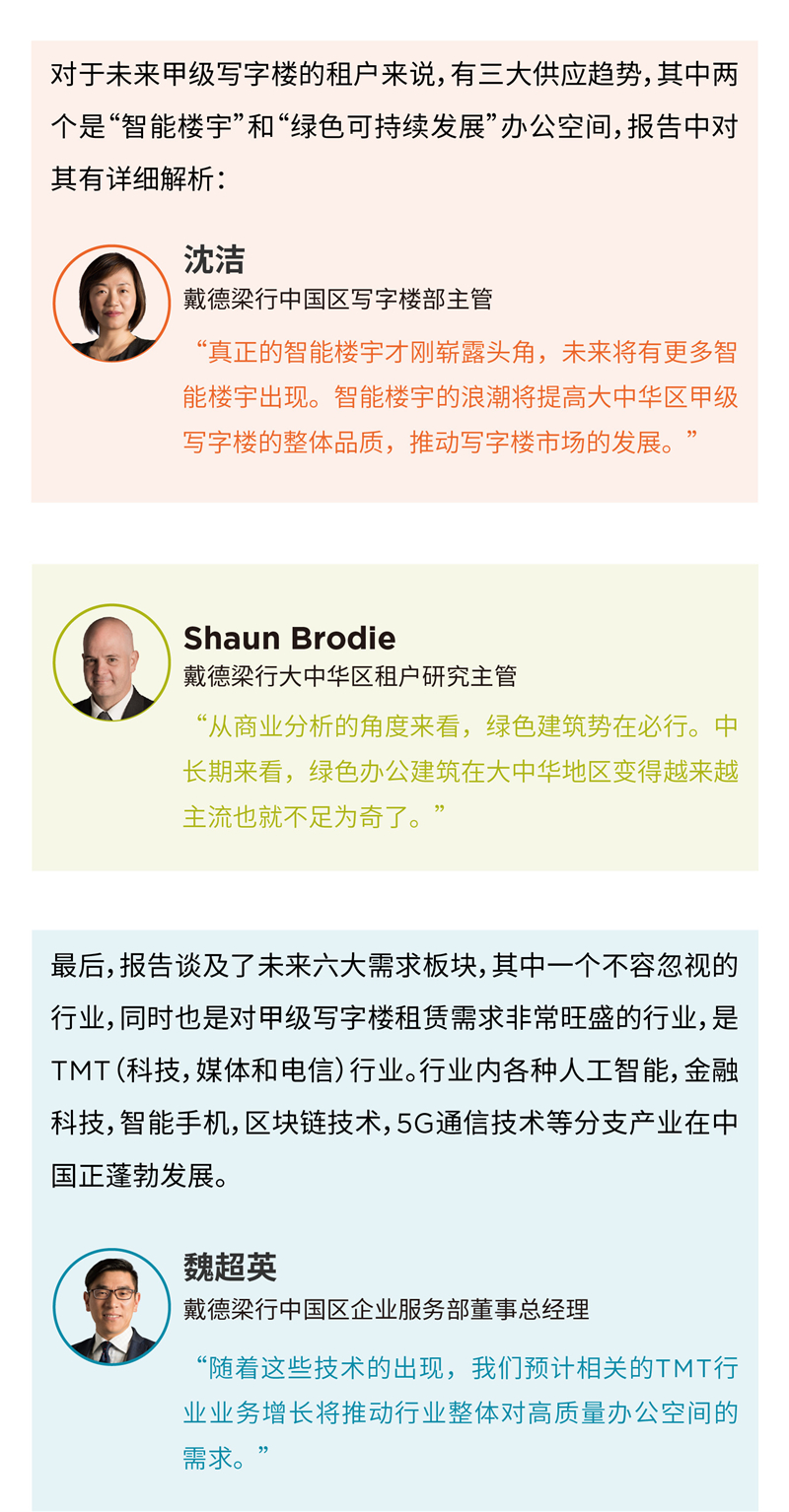 对于未来甲级写字楼的租户来说，有三大供应趋势，其中两个是“智能楼宇”和“绿色可持续发展”办公空间，报告中对其有详细解析：

沈洁
戴德梁行中国区写字楼部主管
“真正的智能楼宇才刚崭露头角，未来将有更多智能楼宇出现。智能楼宇的浪潮将提高大中华区甲级写字楼的整体品质，推动写字楼市场的发展。”

Shaun Brodie
戴德梁行大中华区租户研究主管
“从商业分析的角度来看，绿色建筑势在必行。中长期来看，绿色办公建筑在大中华地区变得越来越主流也就不足为奇了。”

最后，报告谈及了未来六大需求板块，其中一个不容忽视的行业，同时也是对甲级写字楼租赁需求非常旺盛的行业，是TMT（科技，媒体和电信）行业。行业内各种人工智能，金融科技，智能手机，区块链技术，5G通信技术等分支产业在中国正蓬勃发展。

魏超英
戴德梁行中国区企业服务部董事总经理
“随着这些技术的出现，我们预计相关的TMT行业业务增长将推动行业整体对高质量办公空间的需求。”